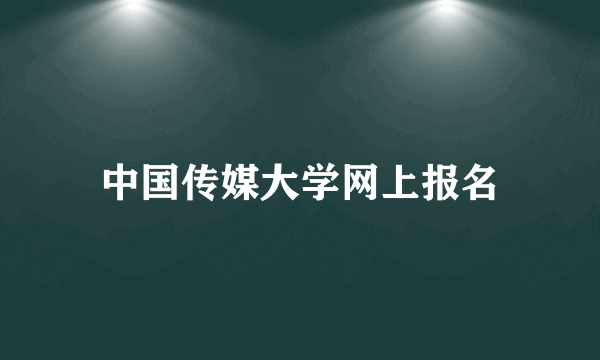 中国传媒大学网上报名